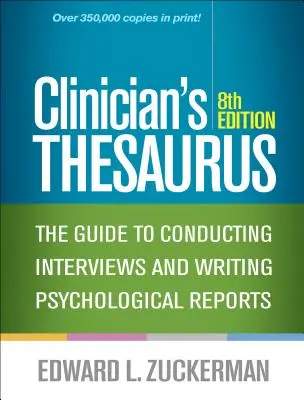 Over 350,000 copies in print!

Clinician's THESAURUS

8th EDITION

THE GUIDE TO CONDUCTING INTERVIEWS AND WRITING PSYCHOLOGICAL REPORTS

EDWARD L. ZUCKERMAN